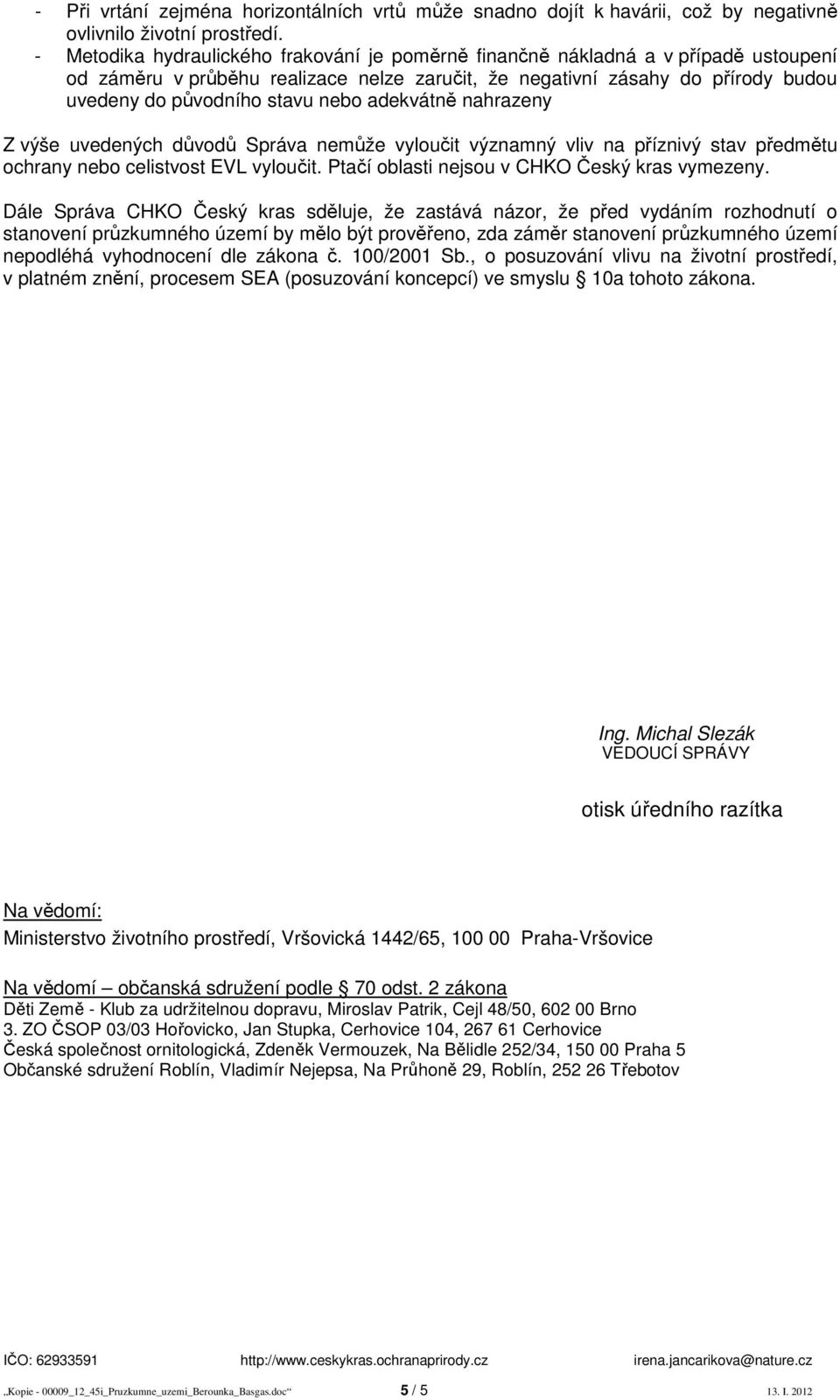 - Při vrtání zejména horizontálních vrtů může snadno dojít k havárii, což by negativně ovlivnilo životní prostředí.
- Metodika hydraulického frakování je poměrně finančně nákladná a v případě ustoupení od záměru v průběhu realizace nelze zaručit, že negativní zásahy do přírody budou uvedeny do původního stavu nebo adekvátně nahrazeny

Z výše uvedených důvodů Správa nemůže vyloučit významný vliv na příznivý stav předmětu ochrany nebo celistvost EVL vyloučit. Ptačí oblasti nejsou v CHKO Český kras vymezeny.

Dále Správa CHKO Český kras sděluje, že zastává názor, že před vydáním rozhodnutí o stanovení průzkumného území by mělo být prověřeno, zda záměr stanovení průzkumného území nepodléhá vyhodnocení dle zákona č. 100/2001 Sb., o posuzování vlivu na životní prostředí, v platném znění, procesem SEA (posuzování koncepcí) ve smyslu § 10a tohoto zákona.

Ing. Michal Slezák
VEDOUCÍ SPRÁVY

otisk úředního razítka

Na vědomí:
Ministerstvo životního prostředí, Vršovická 1442/65, 100 00 Praha-Vršovice

Na vědomí – občanská sdružení podle § 70 odst. 2 zákona
Děti Země - Klub za udržitelnou dopravu, Miroslav Patrik, Cejl 48/50, 602 00 Brno
3. ZO ČSOP 03/03 Hořovicko, Jan Stupka, Cerhovice 104, 267 61 Cerhovice
Česká společnost ornitologická, Zdeněk Vermouzek, Na Bělidle 252/34, 150 00 Praha 5
Občanské sdružení Roblín, Vladimír Nejepsa, Na Průhoně 29, Roblín, 252 26 Třebotov

IČO: 62933591 http://www.ceskykras.ochranaprirody.cz irena.jancarikova@nature.cz

„Kopie - 00009_12_45i_Pruzkumne_uzemi_Berounka_Basgas.doc“ 5 / 5 13. I. 2012